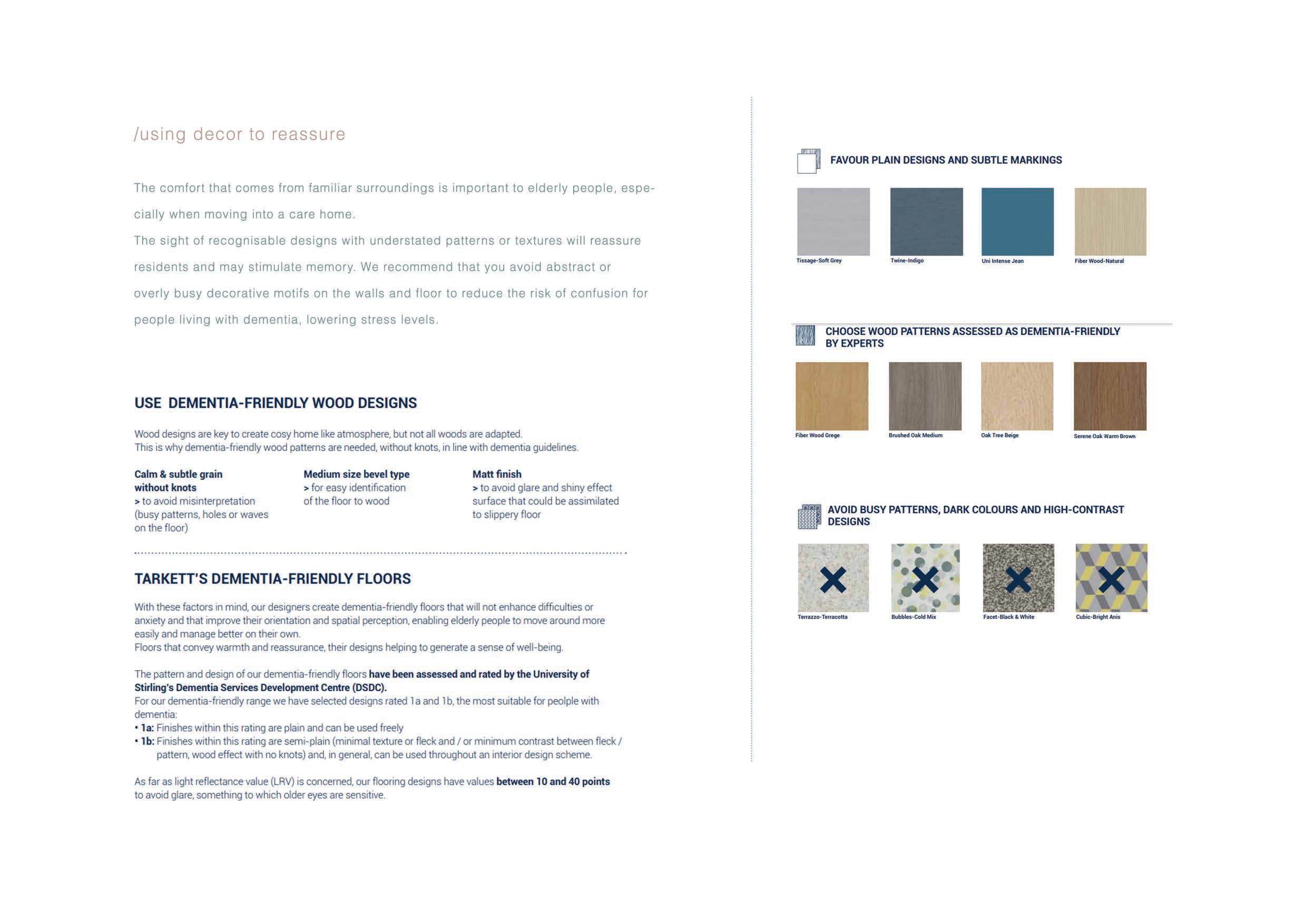 /using decor to reassure

The comfort that comes from familiar surroundings is important to elderly people, especially when moving into a care home.
The sight of recognisable designs with understated patterns or textures will reassure residents and may stimulate memory. We recommend that you avoid abstract or overly busy decorative motifs on the walls and floor to reduce the risk of confusion for people living with dementia, lowering stress levels.

USE DEMENTIA-FRIENDLY WOOD DESIGNS

Wood designs are key to create cosy home like atmosphere, but not all woods are adapted.
This is why dementia-friendly wood patterns are needed, without knots, in line with dementia guidelines.

Calm & subtle grain without knots
> to avoid misinterpretation (busy patterns, holes or waves on the floor)

Medium size bevel type
> for easy identification of the floor to wood

Matt finish
> to avoid glare and shiny effect surface that could be assimilated to slippery floor

TARKETT'S DEMENTIA-FRIENDLY FLOORS

With these factors in mind, our designers create dementia-friendly floors that will not enhance difficulties or anxiety and that improve their orientation and spatial perception, enabling elderly people to move around more easily and manage better on their own.
Floors that convey warmth and reassurance, their designs helping to generate a sense of well-being.

The pattern and design of our dementia-friendly floors have been assessed and rated by the University of Stirling's Dementia Services Development Centre (DSDC).
For our dementia-friendly range we have selected designs rated 1a and 1b, the most suitable for peolple with dementia:
• 1a: Finishes within this rating are plain and can be used freely
• 1b: Finishes within this rating are semi-plain (minimal texture or fleck and / or minimum contrast between fleck / pattern, wood effect with no knots) and, in general, can be used throughout an interior design scheme.

As far as light reflectance value (LRV) is concerned, our flooring designs have values between 10 and 40 points to avoid glare, something to which older eyes are sensitive.

FAVOUR PLAIN DESIGNS AND SUBTLE MARKINGS

Tissage-Soft Grey
Twine-Indigo
Uni Intense Jean
Fiber Wood-Natural

CHOOSE WOOD PATTERNS ASSESSED AS DEMENTIA-FRIENDLY BY EXPERTS

Fiber Wood Grege
Brushed Oak Medium
Oak Tree Beige
Serene Oak Warm Brown

AVOID BUSY PATTERNS, DARK COLOURS AND HIGH-CONTRAST DESIGNS

Terrazzo-Terracotta
Bubbles-Cold Mix
Facet-Black & White
Cubic-Bright Anis